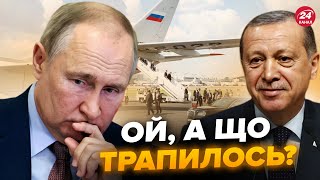 24
КАНАЛ

ОЙ, А ЩО
ТРАПИЛОСЬ?